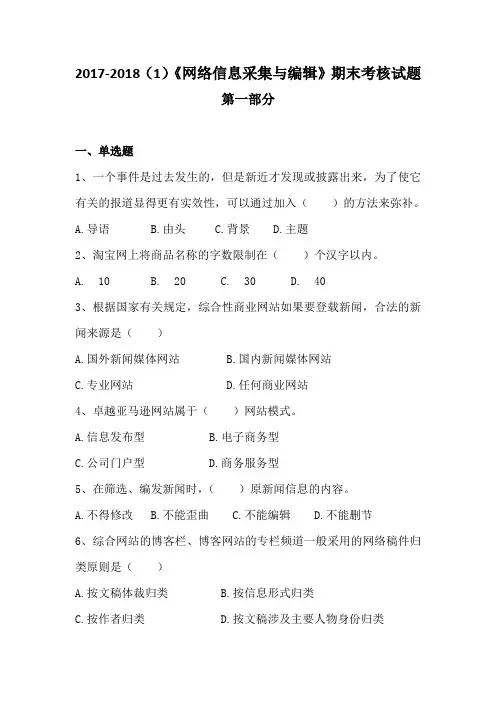 2017-2018（1）《网络信息采集与编辑》期末考核试题

第一部分

一、单选题

1、一个事件是过去发生的，但是新近才发现或披露出来，为了使它有关的报道显得更有实效性，可以通过加入（　　）的方法来弥补。

A. 导语　　B. 由头　　C. 背景　　D. 主题

2、淘宝网上将商品名称的字数限制在（　　）个汉字以内。

A.　10　　B.　20　　C.　30　　D.　40

3、根据国家有关规定，综合性商业网站如果要登载新闻，合法的新闻来源是（　　）

A. 国外新闻媒体网站　　B. 国内新闻媒体网站

C. 专业网站　　D. 任何商业网站

4、卓越亚马逊网站属于（　　）网站模式。

A. 信息发布型　　B. 电子商务型

C. 公司门户型　　D. 商务服务型

5、在筛选、编发新闻时，（　　）原新闻信息的内容。

A. 不得修改　B. 不能歪曲　　C. 不能编辑　　D. 不能删节

6、综合网站的博客栏、博客网站的专栏频道一般采用的网络稿件归类原则是（　　）

A. 按文稿体裁归类　　B. 按信息形式归类

C. 按作者归类　　D. 按文稿涉及主要人物身份归类